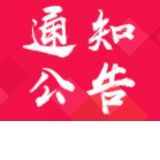 通知
公告